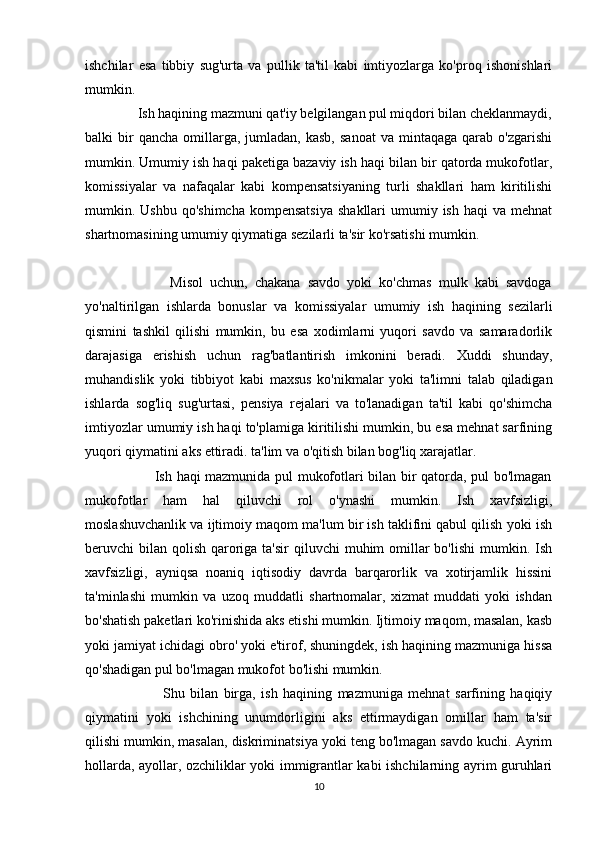 ishchilar esa tibbiy sug'urta va pullik ta'til kabi imtiyozlarga ko'proq ishonishlari mumkin.

Ish haqining mazmuni qat'iy belgilangan pul miqdori bilan cheklanmaydi, balki bir qancha omillarga, jumladan, kasb, sanoat va mintaqaga qarab o'zgarishi mumkin. Umumiy ish haqi paketiga bazaviy ish haqi bilan bir qatorda mukofotlar, komissiyalar va nafaqalar kabi kompensatsiyaning turli shakllari ham kiritilishi mumkin. Ushbu qo'shimcha kompensatsiya shakllari umumiy ish haqi va mehnat shartnomasining umumiy qiymatiga sezilarli ta'sir ko'rsatishi mumkin.

Misol uchun, chakana savdo yoki ko'chmas mulk kabi savdoga yo'naltirilgan ishlarda bonuslar va komissiyalar umumiy ish haqining sezilarli qismini tashkil qilishi mumkin, bu esa xodimlarni yuqori savdo va samaradorlik darajasiga erishish uchun rag'batlantirish imkonini beradi. Xuddi shunday, muhandislik yoki tibbiyot kabi maxsus ko'nikmalar yoki ta'limni talab qiladigan ishlarda sog'liq sug'urtasi, pensiya rejalari va to'lanadigan ta'til kabi qo'shimcha imtiyozlar umumiy ish haqi to'plamiga kiritilishi mumkin, bu esa mehnat sarfining yuqori qiymatini aks ettiradi. ta'lim va o'qitish bilan bog'liq xarajatlar.

Ish haqi mazmunida pul mukofotlari bilan bir qatorda, pul bo'lmagan mukofotlar ham hal qiluvchi rol o'ynashi mumkin. Ish xavfsizligi, moslashuvchanlik va ijtimoiy maqom ma'lum bir ish taklifini qabul qilish yoki ish beruvchi bilan qolish qaroriga ta'sir qiluvchi muhim omillar bo'lishi mumkin. Ish xavfsizligi, ayniqsa noaniq iqtisodiy davrda barqarorlik va xotirjamlik hissini ta'minlashi mumkin va uzoq muddatli shartnomalar, xizmat muddati yoki ishdan bo'shatish paketlari ko'rinishida aks etishi mumkin. Ijtimoiy maqom, masalan, kasb yoki jamiyat ichidagi obro' yoki e'tirof, shuningdek, ish haqining mazmuniga hissa qo'shadigan pul bo'lmagan mukofot bo'lishi mumkin.

Shu bilan birga, ish haqining mazmuniga mehnat sarfining haqiqiy qiymatini yoki ishchining unumdorligini aks ettirmaydigan omillar ham ta'sir qilishi mumkin, masalan, diskriminatsiya yoki teng bo'lmagan savdo kuchi. Ayrim hollarda, ayollar, ozchiliklar yoki immigrantlar kabi ishchilarning ayrim guruhlari

10